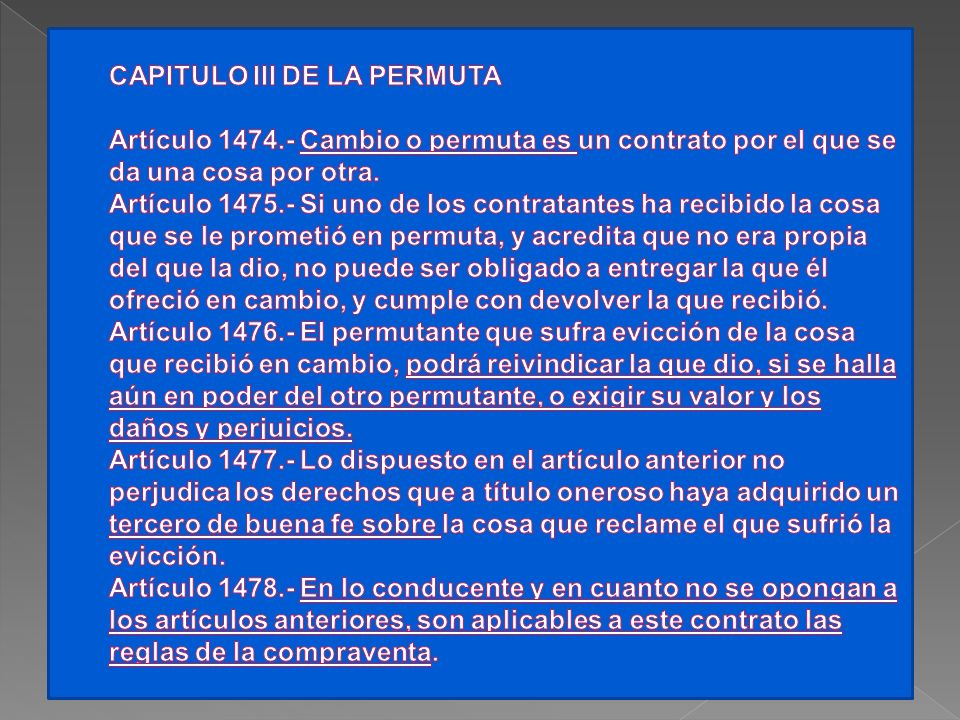 CAPITULO III DE LA PERMUTA

Artículo 1474.- Cambio o permuta es un contrato por el que se da una cosa por otra.
Artículo 1475.- Si uno de los contratantes ha recibido la cosa que se le prometió en permuta, y acredita que no era propia del que la dio, no puede ser obligado a entregar la que él ofreció en cambio, y cumple con devolver la que recibió.
Artículo 1476.- El permutante que sufra evicción de la cosa que recibió en cambio, podrá reivindicar la que dio, si se halla aún en poder del otro permutante, o exigir su valor y los daños y perjuicios.
Artículo 1477.- Lo dispuesto en el artículo anterior no perjudica los derechos que a título oneroso haya adquirido un tercero de buena fe sobre la cosa que reclame el que sufrió la evicción.
Artículo 1478.- En lo conducente y en cuanto no se opongan a los artículos anteriores, son aplicables a este contrato las reglas de la compraventa.